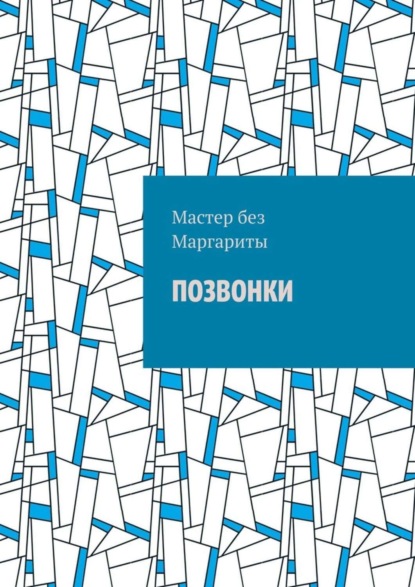 Мастер без Маргариты

ПОЗВОНКИ